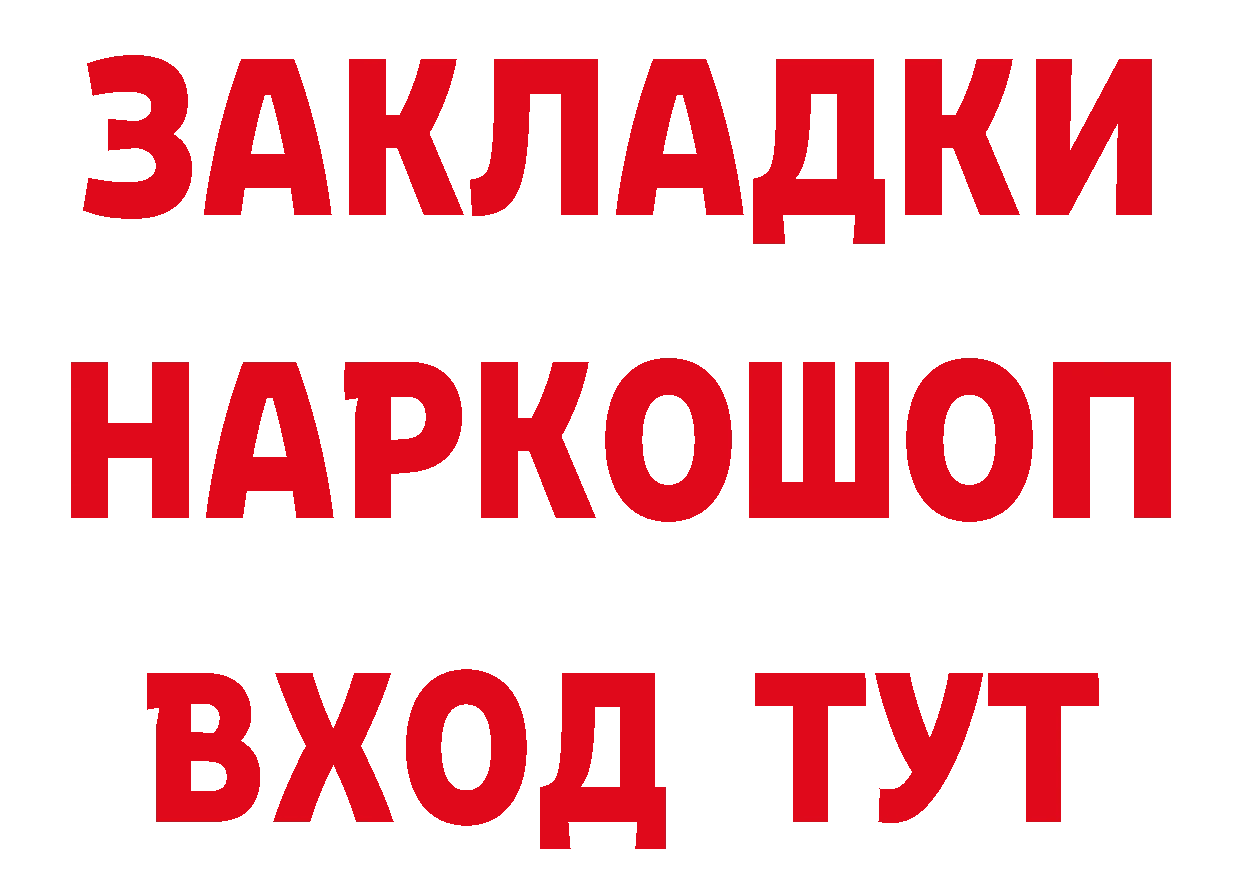 ЗАКЛАДКИ НАРКОШОП ВХОД ТУТ